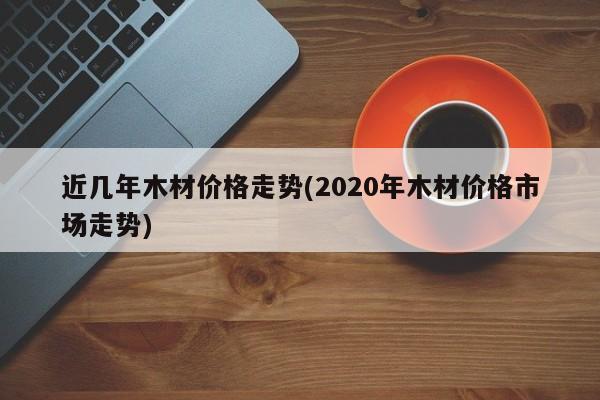 近几年木材价格走势(2020年木材价格市场走势)